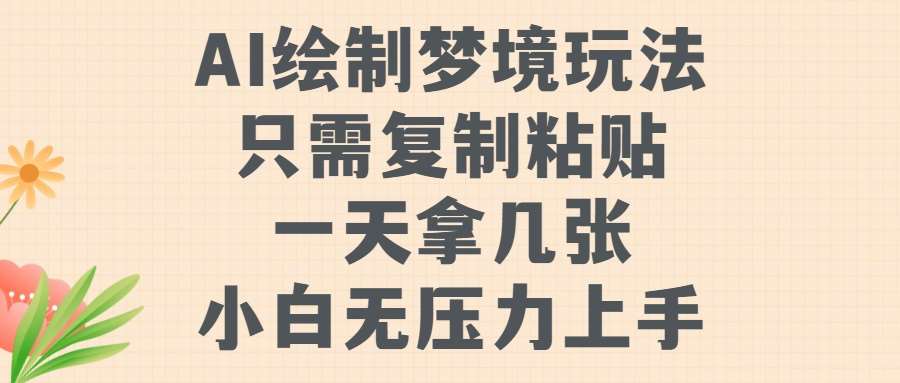 AI绘制梦境玩法
只需复制粘贴
一天拿几张
小白无压力上手